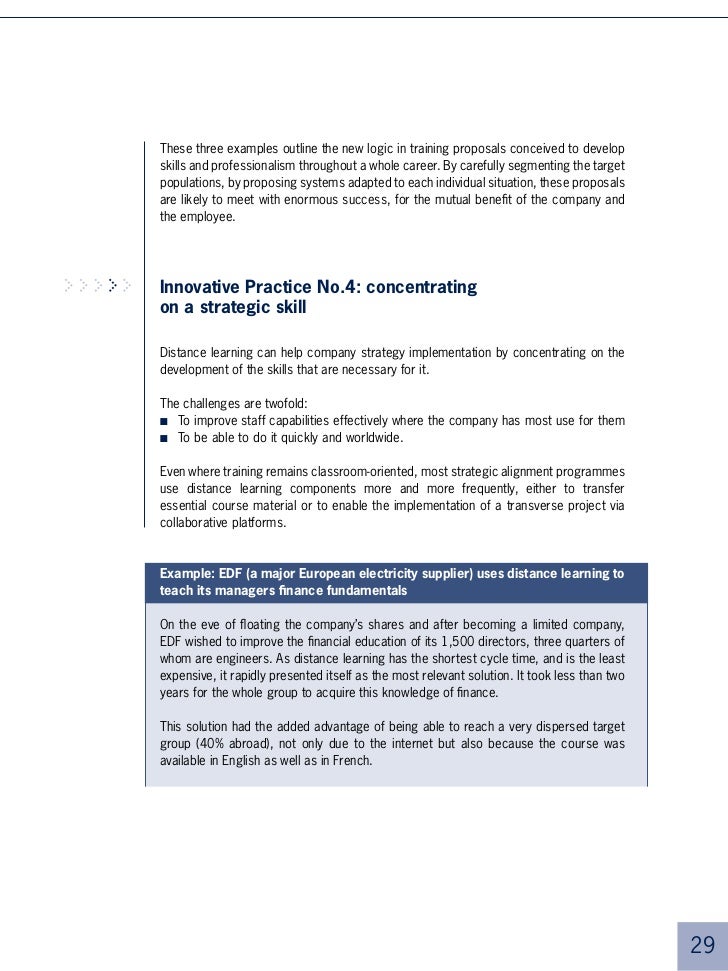 These three examples outline the new logic in training proposals conceived to develop skills and professionalism throughout a whole career. By carefully segmenting the target populations, by proposing systems adapted to each individual situation, these proposals are likely to meet with enormous success, for the mutual benefit of the company and the employee.

Innovative Practice No.4: concentrating on a strategic skill

Distance learning can help company strategy implementation by concentrating on the development of the skills that are necessary for it.

The challenges are twofold:
■ To improve staff capabilities effectively where the company has most use for them
■ To be able to do it quickly and worldwide.

Even where training remains classroom-oriented, most strategic alignment programmes use distance learning components more and more frequently, either to transfer essential course material or to enable the implementation of a transverse project via collaborative platforms.

Example: EDF (a major European electricity supplier) uses distance learning to teach its managers finance fundamentals

On the eve of floating the company's shares and after becoming a limited company, EDF wished to improve the financial education of its 1,500 directors, three quarters of whom are engineers. As distance learning has the shortest cycle time, and is the least expensive, it rapidly presented itself as the most relevant solution. It took less than two years for the whole group to acquire this knowledge of finance.

This solution had the added advantage of being able to reach a very dispersed target group (40% abroad), not only due to the internet but also because the course was available in English as well as in French.

29